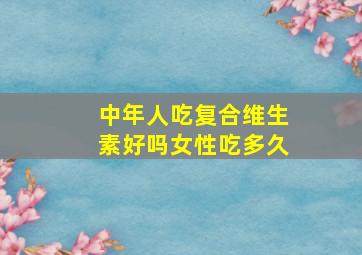 中年人吃复合维生素好吗女性吃多久